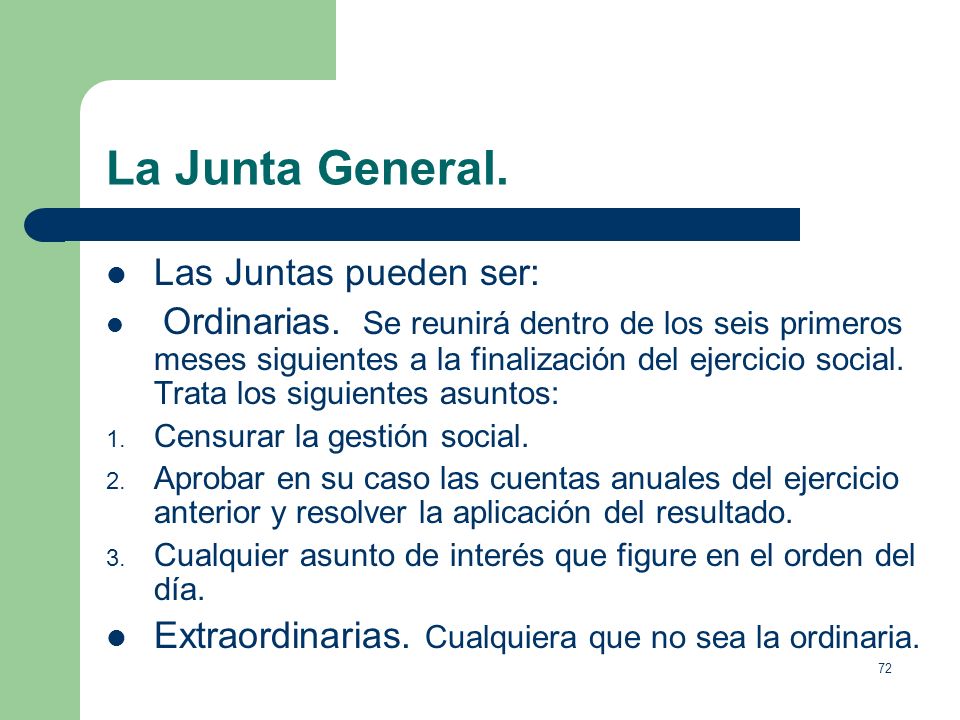 La Junta General.

- Las Juntas pueden ser:
- Ordinarias. Se reunirá dentro de los seis primeros meses siguientes a la finalización del ejercicio social. Trata los siguientes asuntos:

1. Censurar la gestión social.
2. Aprobar en su caso las cuentas anuales del ejercicio anterior y resolver la aplicación del resultado.
3. Cualquier asunto de interés que figure en el orden del día.

- Extraordinarias. Cualquiera que no sea la ordinaria.

72